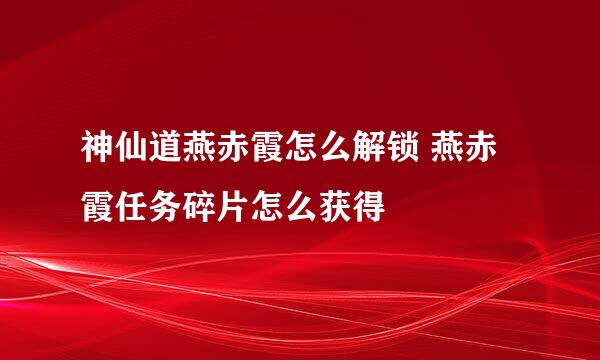 神仙道燕赤霞怎么解锁 燕赤霞任务碎片怎么获得